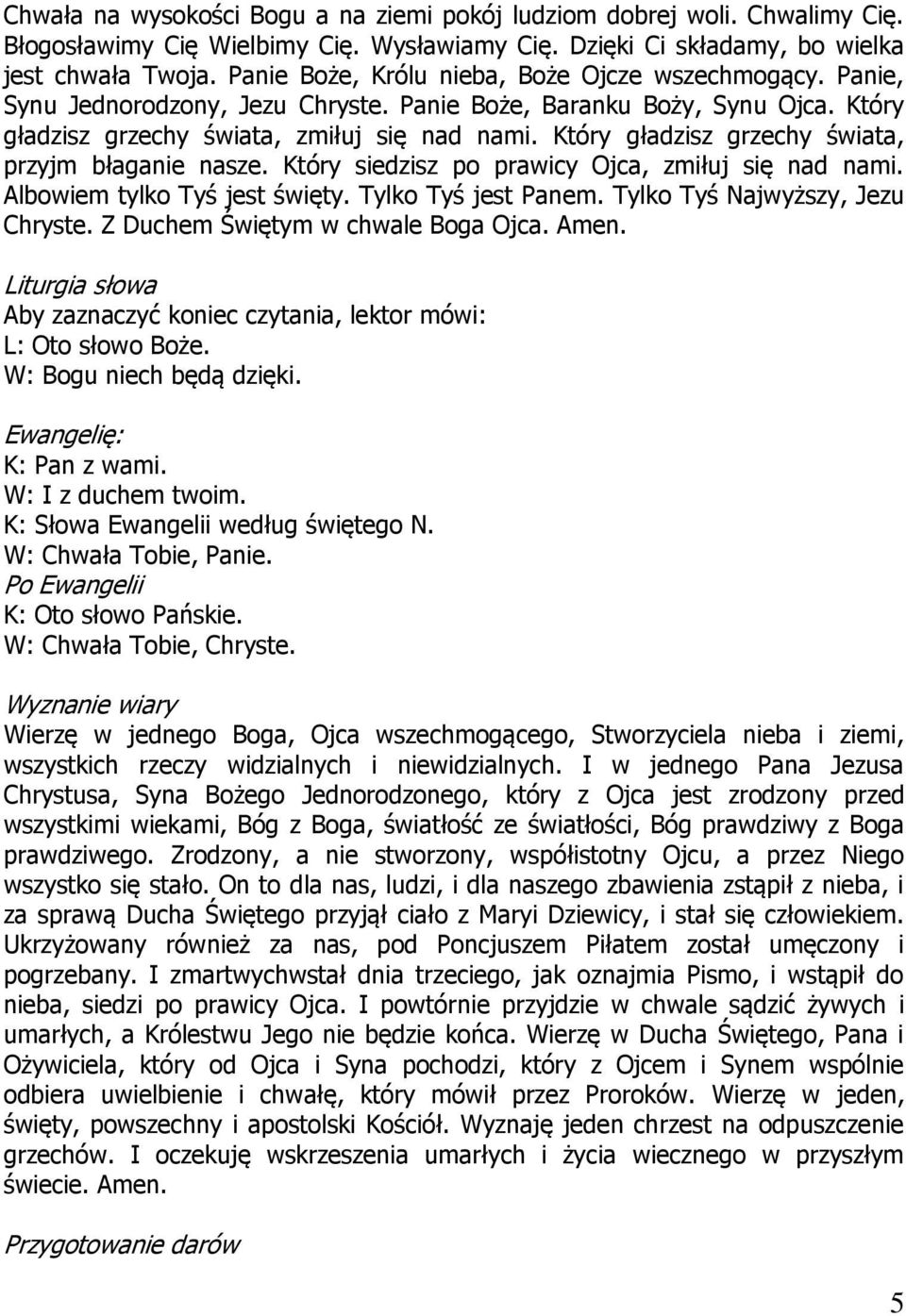 Chwała na wysokości Bogu a na ziemi pokój ludziom dobrej woli. Chwalimy Cię. Błogosławimy Cię Wielbimy Cię. Wysławiamy Cię. Dzięki Ci składamy, bo wielka jest chwała Twoja. Panie Boże, Królu nieba, Boże Ojcze wszechmogący. Panie, Synu Jednorodzony, Jezu Chryste. Panie Boże, Baranku Boży, Synu Ojca. Który gładzisz grzechy świata, zmiłuj się nad nami. Który gładzisz grzechy świata, przyjm błaganie nasze. Który siedzisz po prawicy Ojca, zmiłuj się nad nami. Albowiem tylko Tyś jest święty. Tylko Tyś jest Panem. Tylko Tyś Najwyższy, Jezu Chryste. Z Duchem Świętym w chwale Boga Ojca. Amen.

Liturgia słowa
Aby zaznaczyć koniec czytania, lektor mówi:
L: Oto słowo Boże.
W: Bogu niech będą dzięki.

Ewangelię:
K: Pan z wami.
W: I z duchem twoim.
K: Słowa Ewangelii według świętego N.
W: Chwała Tobie, Panie.
Po Ewangelii
K: Oto słowo Pańskie.
W: Chwała Tobie, Chryste.

Wyznanie wiary
Wierzę w jednego Boga, Ojca wszechmogącego, Stworzyciela nieba i ziemi, wszystkich rzeczy widzialnych i niewidzialnych. I w jednego Pana Jezusa Chrystusa, Syna Bożego Jednorodzonego, który z Ojca jest zrodzony przed wszystkimi wiekami, Bóg z Boga, światłość ze światłości, Bóg prawdziwy z Boga prawdziwego. Zrodzony, a nie stworzony, współistotny Ojcu, a przez Niego wszystko się stało. On to dla nas, ludzi, i dla naszego zbawienia zstąpił z nieba, i za sprawą Ducha Świętego przyjął ciało z Maryi Dziewicy, i stał się człowiekiem. Ukrzyżowany również za nas, pod Poncjuszem Piłatem został umęczony i pogrzebany. I zmartwychwstał dnia trzeciego, jak oznajmia Pismo, i wstąpił do nieba, siedzi po prawicy Ojca. I powtórnie przyjdzie w chwale sądzić żywych i umarłych, a Królestwu Jego nie będzie końca. Wierzę w Ducha Świętego, Pana i Ożywiciela, który od Ojca i Syna pochodzi, który z Ojcem i Synem wspólnie odbiera uwielbienie i chwałę, który mówił przez Proroków. Wierzę w jeden, święty, powszechny i apostolski Kościół. Wyznaję jeden chrzest na odpuszczenie grzechów. I oczekuję wskrzeszenia umarłych i życia wiecznego w przyszłym świecie. Amen.

Przygotowanie darów

5